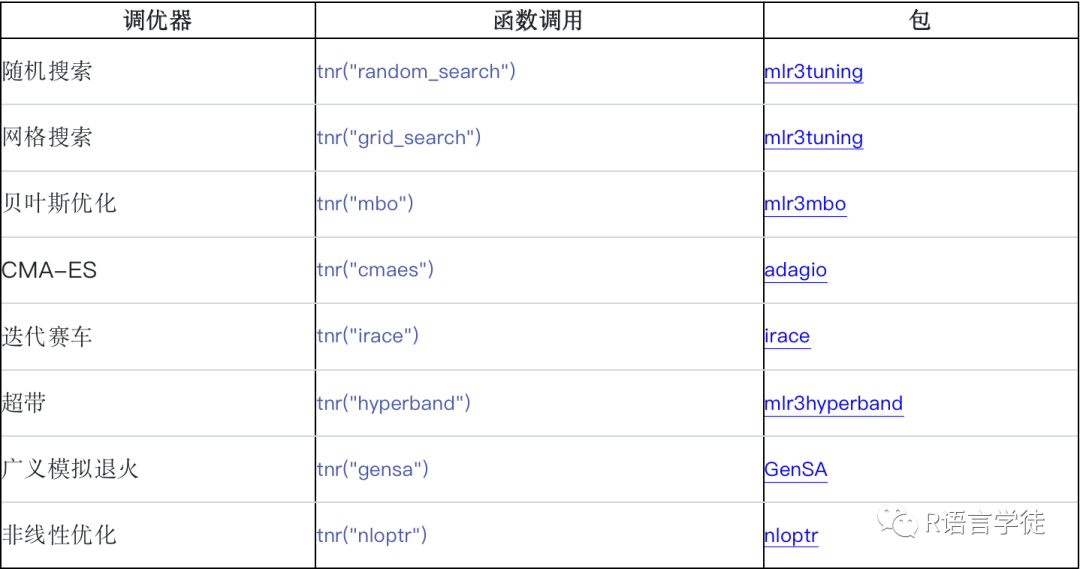 | 调优器 | 函数调用 | 包 |
|---|---|---|
| 随机搜索 | tnr("random_search") | mlr3tuning |
| 网格搜索 | tnr("grid_search") | mlr3tuning |
| 贝叶斯优化 | tnr("mbo") | mlr3mbo |
| CMA-ES | tnr("cmaes") | adagio |
| 迭代赛车 | tnr("irace") | irace |
| 超带 | tnr("hyperband") | mlr3hyperband |
| 广义模拟退火 | tnr("gensa") | GenSA |
| 非线性优化 | tnr("nloptr") | nloptr |

R语言学徒